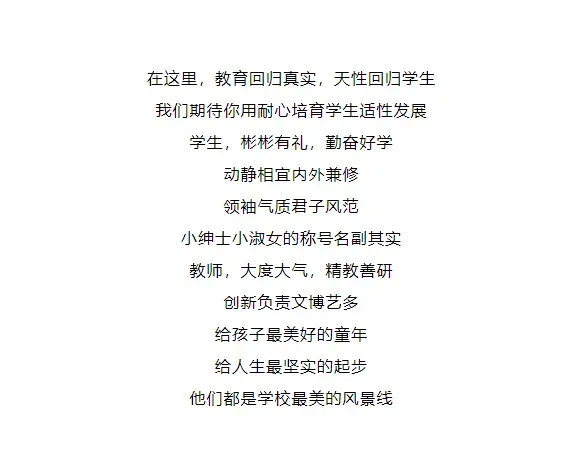 在这里，教育回归真实，天性回归学生
我们期待你用耐心培育学生适性发展
学生，彬彬有礼，勤奋好学
动静相宜内外兼修
领袖气质君子风范
小绅士小淑女的称号名副其实
教师，大度大气，精教善研
创新负责文博艺多
给孩子最美好的童年
给人生最坚实的起步
他们都是学校最美的风景线